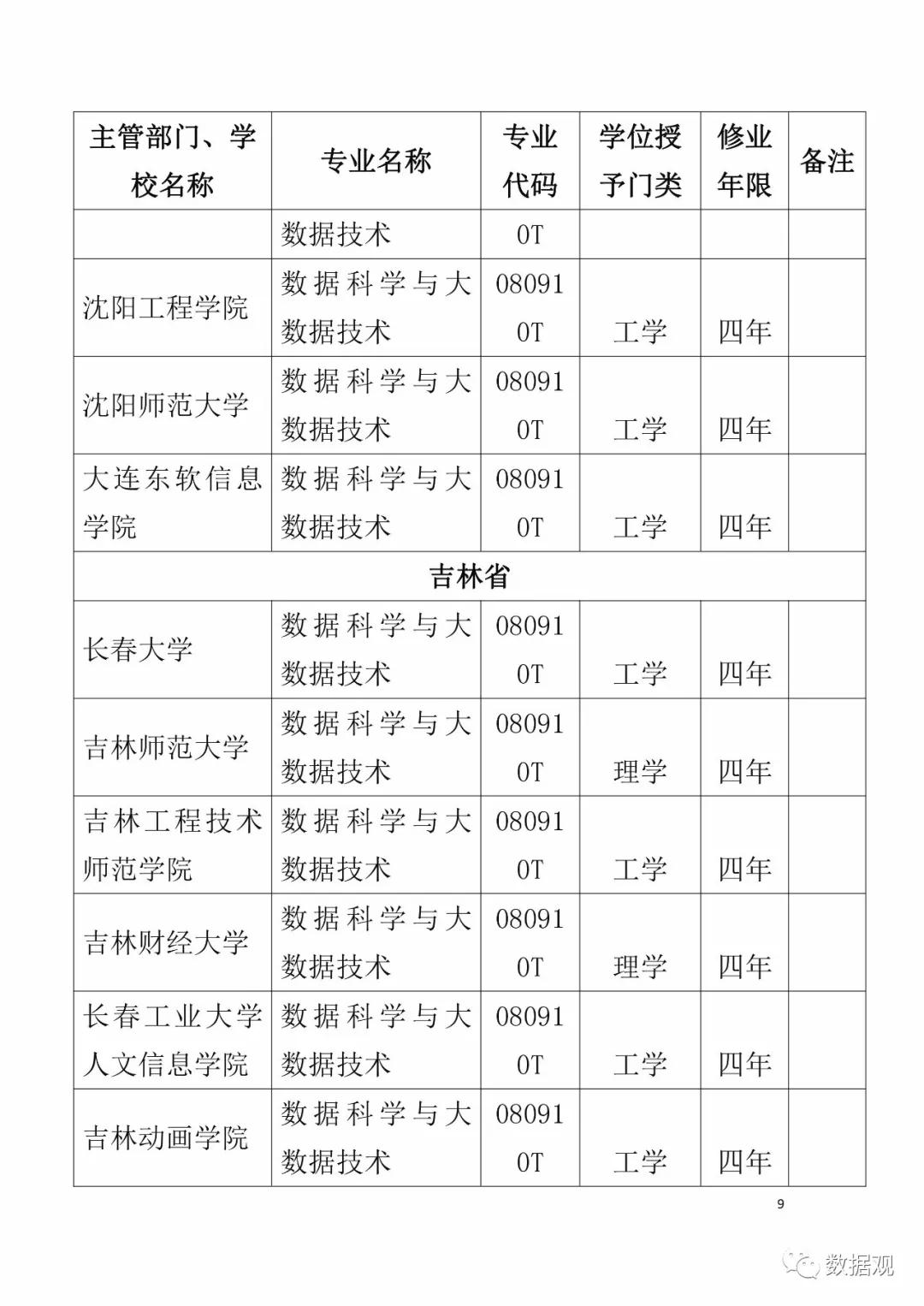 | 主管部门、学校名称 | 专业名称 | 专业代码 | 学位授予门类 | 修业年限 | 备注 |
|---|---|---|---|---|---|
| | 数据技术 | 0T | | | |
| 沈阳工程学院 | 数据科学与大数据技术 | 080910T | 工学 | 四年 | |
| 沈阳师范大学 | 数据科学与大数据技术 | 080910T | 工学 | 四年 | |
| 大连东软信息学院 | 数据科学与大数据技术 | 080910T | 工学 | 四年 | |
| 吉林省 | | | | | |
| 长春大学 | 数据科学与大数据技术 | 080910T | 工学 | 四年 | |
| 吉林师范大学 | 数据科学与大数据技术 | 080910T | 理学 | 四年 | |
| 吉林工程技术师范学院 | 数据科学与大数据技术 | 080910T | 工学 | 四年 | |
| 吉林财经大学 | 数据科学与大数据技术 | 080910T | 理学 | 四年 | |
| 长春工业大学人文信息学院 | 数据科学与大数据技术 | 080910T | 工学 | 四年 | |
| 吉林动画学院 | 数据科学与大数据技术 | 080910T | 工学 | 四年 | |

9

数据观